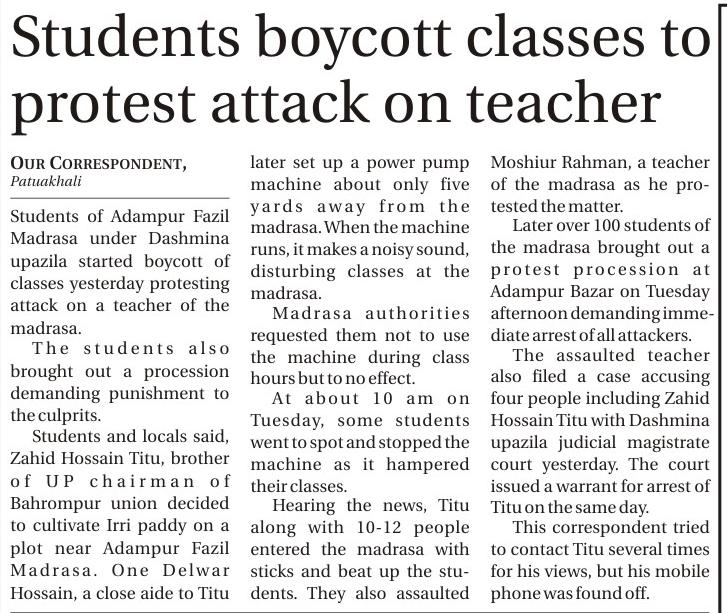 Students boycott classes to protest attack on teacher

OUR CORRESPONDENT,
Patuakhali

Students of Adampur Fazil Madrasa under Dashmina upazila started boycott of classes yesterday protesting attack on a teacher of the madrasa.

The students also brought out a procession demanding punishment to the culprits.

Students and locals said, Zahid Hossain Titu, brother of UP chairman of Bahrompur union decided to cultivate Irri paddy on a plot near Adampur Fazil Madrasa. One Delwar Hossain, a close aide to Titu later set up a power pump machine about only five yards away from the madrasa. When the machine runs, it makes a noisy sound, disturbing classes at the madrasa.

Madrasa authorities requested them not to use the machine during class hours but to no effect.

At about 10 am on Tuesday, some students went to spot and stopped the machine as it hampered their classes.

Hearing the news, Titu along with 10-12 people entered the madrasa with sticks and beat up the students. They also assaulted Moshiur Rahman, a teacher of the madrasa as he protested the matter.

Later over 100 students of the madrasa brought out a protest procession at Adampur Bazar on Tuesday afternoon demanding immediate arrest of all attackers.

The assaulted teacher also filed a case accusing four people including Zahid Hossain Titu with Dashmina upazila judicial magistrate court yesterday. The court issued a warrant for arrest of Titu on the same day.

This correspondent tried to contact Titu several times for his views, but his mobile phone was found off.